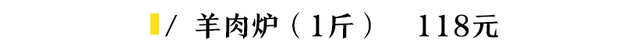 / 羊肉炉（1斤） 118元